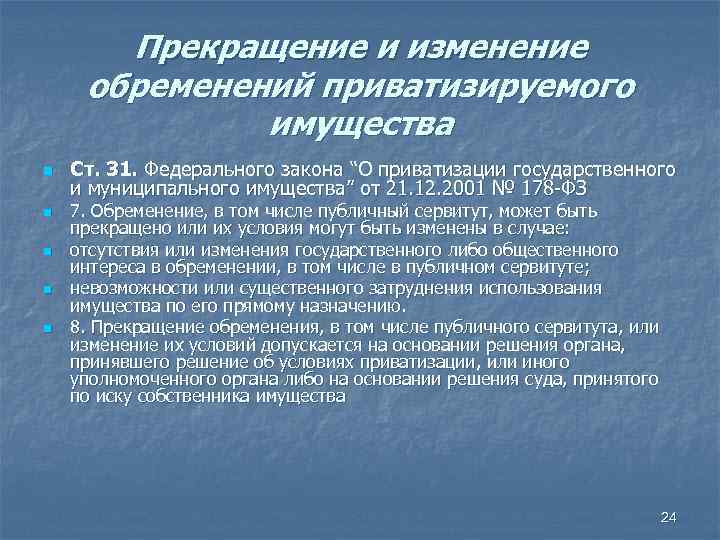 Прекращение и изменение обременений приватизируемого имущества

• Ст. 31. Федерального закона "О приватизации государственного и муниципального имущества" от 21.12.2001 № 178-ФЗ
• 7. Обременение, в том числе публичный сервитут, может быть прекращено или их условия могут быть изменены в случае:
• отсутствия или изменения государственного либо общественного интереса в обременении, в том числе в публичном сервитуте;
• невозможности или существенного затруднения использования имущества по его прямому назначению.
• 8. Прекращение обременения, в том числе публичного сервитута, или изменение их условий допускается на основании решения органа, принявшего решение об условиях приватизации, или иного уполномоченного органа либо на основании решения суда, принятого по иску собственника имущества

24